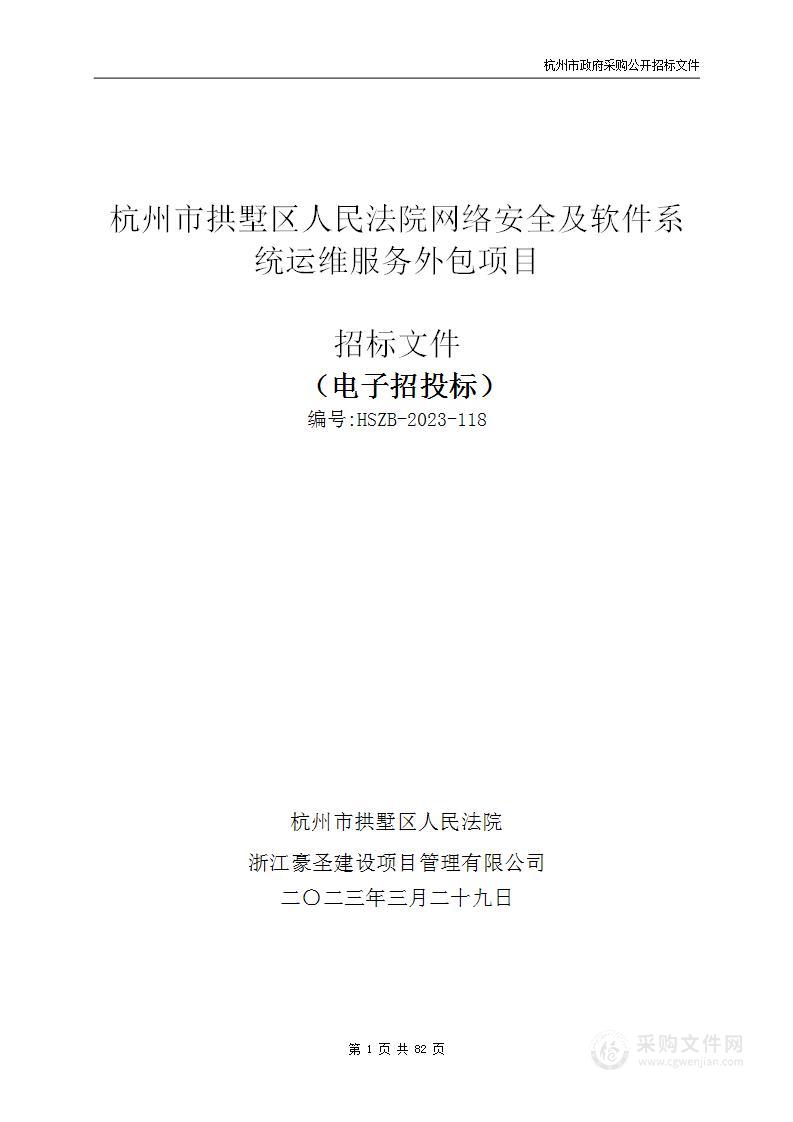 杭州市政府采购公开招标文件

杭州市拱墅区人民法院网络安全及软件系统运维服务外包项目

招标文件
（电子招投标）
编号:HSZB-2023-118

杭州市拱墅区人民法院
浙江豪圣建设项目管理有限公司
二〇二三年三月二十九日

第 1 页 共 82 页

采购文件网
www.cgwenjian.com